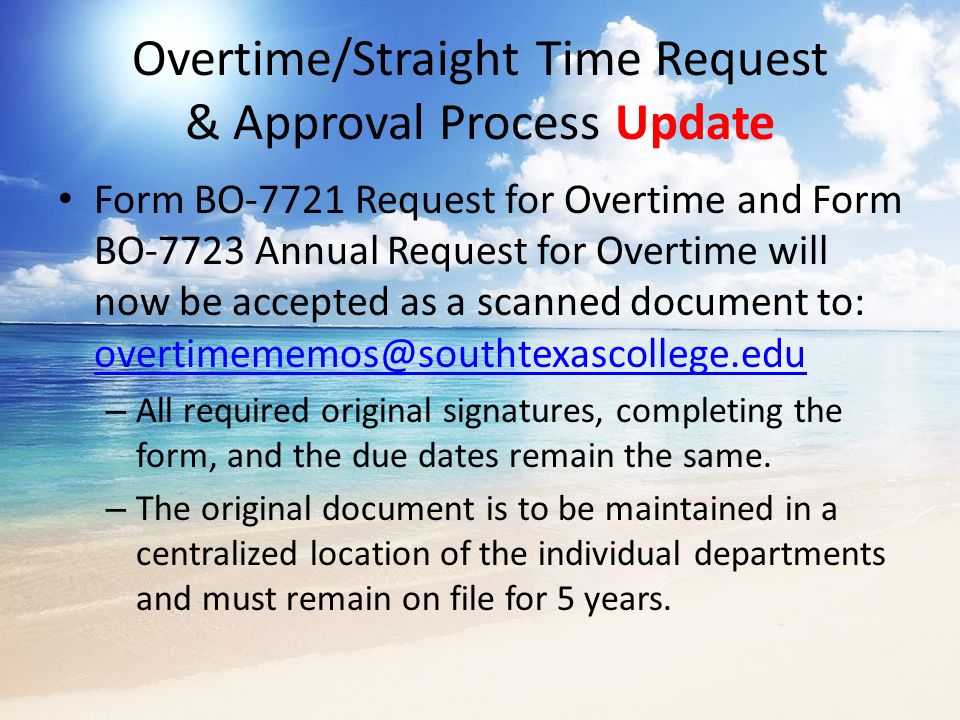 Overtime/Straight Time Request & Approval Process Update

• Form BO-7721 Request for Overtime and Form BO-7723 Annual Request for Overtime will now be accepted as a scanned document to: overtimememos@southtexascollege.edu

– All required original signatures, completing the form, and the due dates remain the same.

– The original document is to be maintained in a centralized location of the individual departments and must remain on file for 5 years.